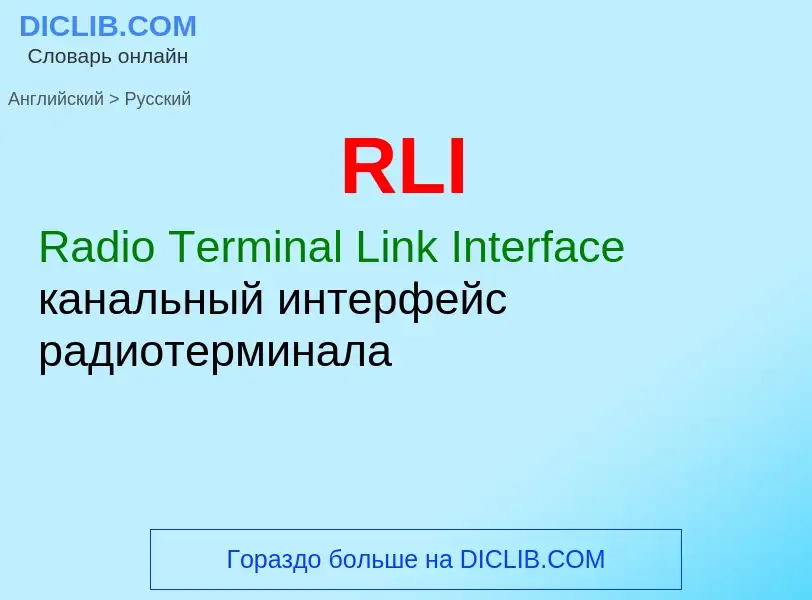 DICLIB.COM
Словарь онлайн

Английский > Русский

RLI

Radio Terminal Link Interface
канальный интерфейс радиотерминала

Гораздо больше на DICLIB.COM